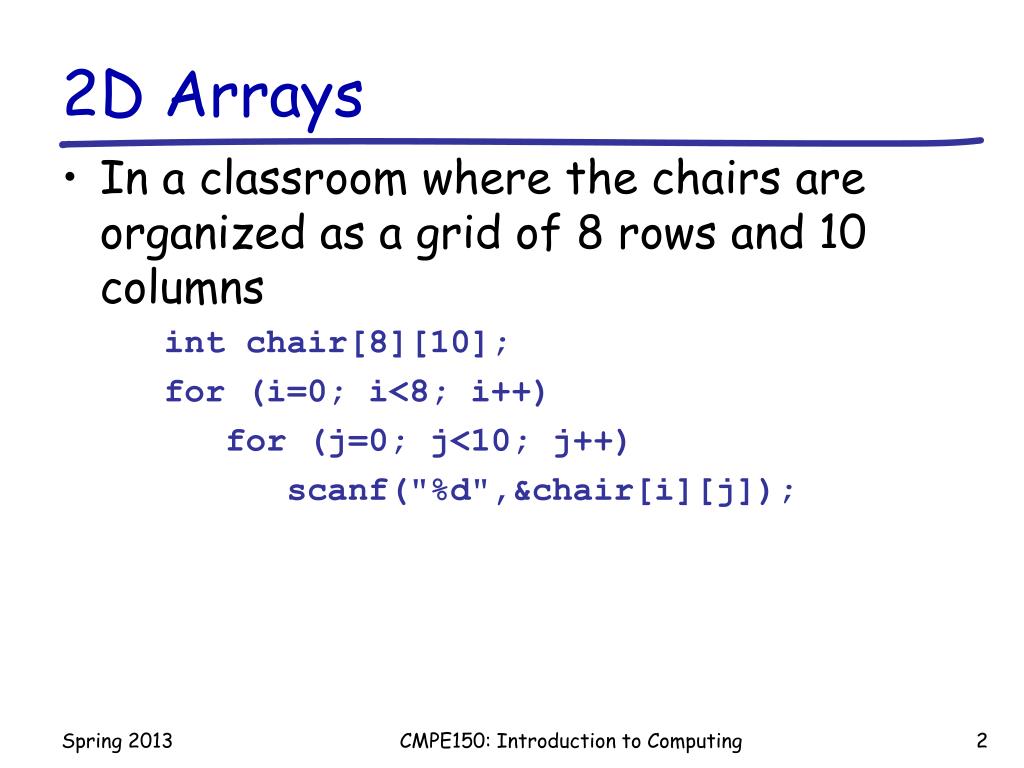 2D Arrays

• In a classroom where the chairs are organized as a grid of 8 rows and 10 columns

int chair[8][10];
for (i=0; i<8; i++)
  for (j=0; j<10; j++)
    scanf("%d",&chair[i][j]);

Spring 2013

CMPE150: Introduction to Computing

2